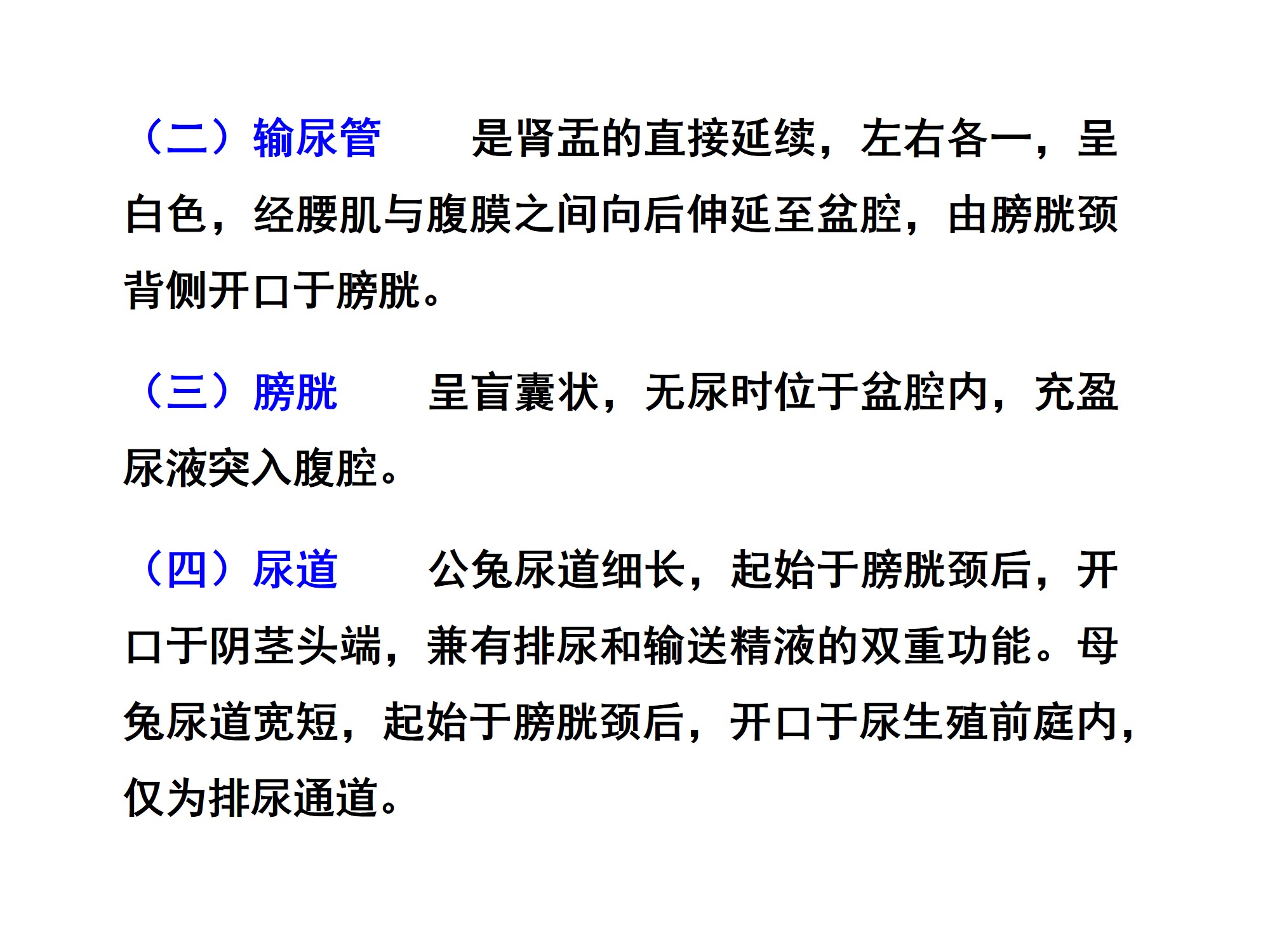 （二）输尿管 是肾盂的直接延续，左右各一，呈白色，经腰肌与腹膜之间向后伸延至盆腔，由膀胱颈背侧开口于膀胱。

（三）膀胱 呈盲囊状，无尿时位于盆腔内，充盈尿液突入腹腔。

（四）尿道 公兔尿道细长，起始于膀胱颈后，开口于阴茎头端，兼有排尿和输送精液的双重功能。母兔尿道宽短，起始于膀胱颈后，开口于尿生殖前庭内，仅为排尿通道。